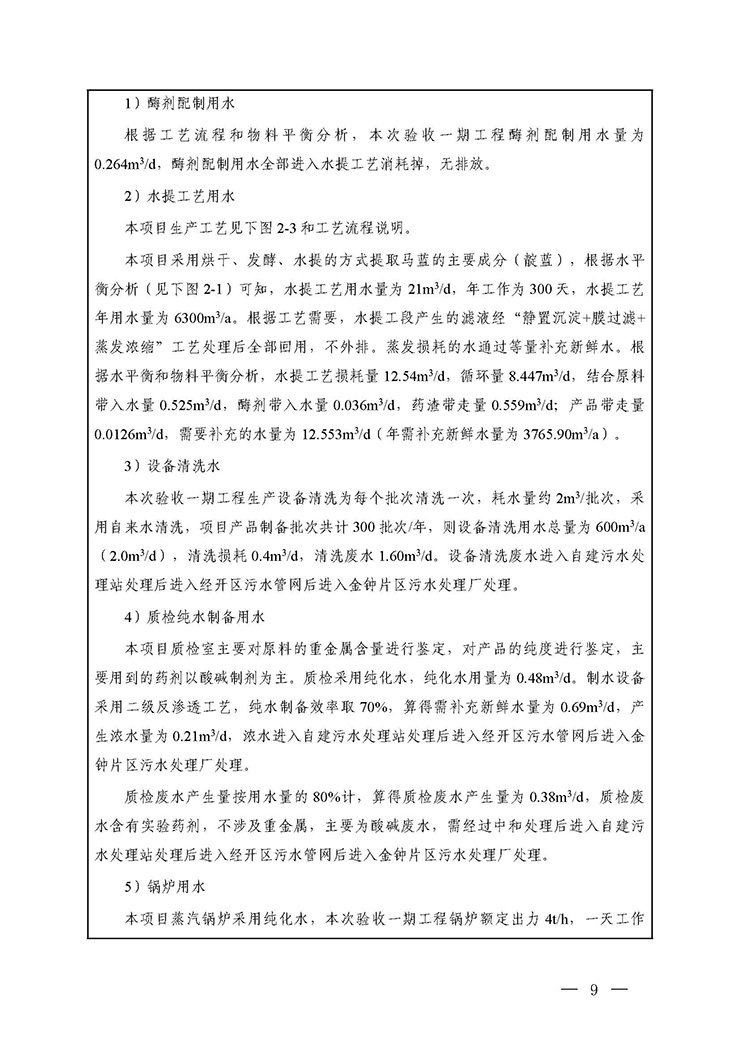 1）酶剂配制用水

根据工艺流程和物料平衡分析，本次验收一期工程酶剂配制用水量为 $0.264m^3/d$，酶剂配制用水全部进入水提工艺消耗掉，无排放。

2）水提工艺用水

本项目生产工艺见下图 2-3 和工艺流程说明。

本项目采用烘干、发酵、水提的方式提取马蓝的主要成分（靛蓝），根据水平衡分析（见下图 2-1）可知，水提工艺用水量为 $21m^3/d$，年工作为 300 天，水提工艺年用水量为 $6300m^3/a$。根据工艺需要，水提工段产生的滤液经“静置沉淀+膜过滤+蒸发浓缩”工艺处理后全部回用，不外排。蒸发损耗的水通过等量补充新鲜水。根据水平衡和物料平衡分析，水提工艺损耗量 $12.54m^3/d$，循环量 $8.447m^3/d$，结合原料带入水量 $0.525m^3/d$，酶剂带入水量 $0.036m^3/d$，药渣带走量 $0.559m^3/d$；产品带走量 $0.0126m^3/d$，需要补充的水量为 $12.553m^3/d$（年需补充新鲜水量为 $3765.90m^3/a$）。

3）设备清洗水

本次验收一期工程生产设备清洗为每个批次清洗一次，耗水量约 $2m^3$/批次，采用自来水清洗，项目产品制备批次共计 300 批次/年，则设备清洗用水总量为 $600m^3/a$（$2.0m^3/d$），清洗损耗 $0.4m^3/d$，清洗废水 $1.60m^3/d$。设备清洗废水进入自建污水处理站处理后进入经开区污水管网后进入金钟片区污水处理厂处理。

4）质检纯水制备用水

本项目质检室主要对原料的重金属含量进行鉴定，对产品的纯度进行鉴定，主要用到的药剂以酸碱制剂为主。质检采用纯化水，纯化水用量为 $0.48m^3/d$。制水设备采用二级反渗透工艺，纯水制备效率取 70%，算得需补充新鲜水量为 $0.69m^3/d$，产生浓水量为 $0.21m^3/d$，浓水进入自建污水处理站处理后进入经开区污水管网后进入金钟片区污水处理厂处理。

质检废水产生量按用水量的 80%计，算得质检废水产生量为 $0.38m^3/d$，质检废水含有实验药剂，不涉及重金属，主要为酸碱废水，需经过中和处理后进入自建污水处理站处理后进入经开区污水管网后进入金钟片区污水处理厂处理。

5）锅炉用水

本项目蒸汽锅炉采用纯化水，本次验收一期工程锅炉额定出力 4t/h，一天工作

— 9 —